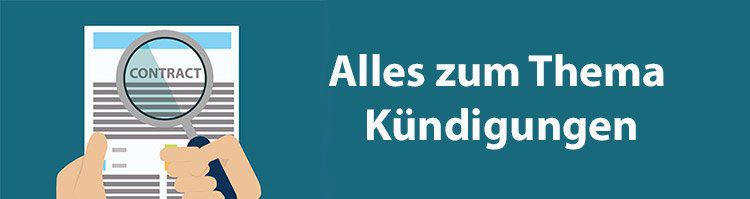 CONTRACT

Alles zum Thema Kündigungen